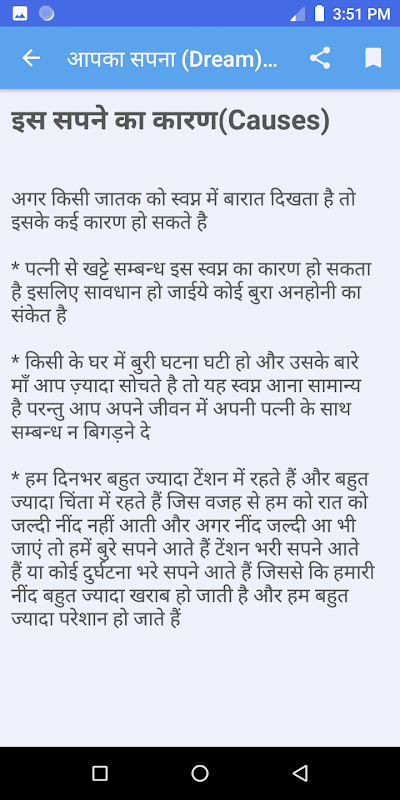 3:51 PM

आपका सपना (Dream)...

इस सपने का कारण(Causes)

अगर किसी जातक को स्वप्न में बारात दिखता है तो इसके कई कारण हो सकते है

* पत्नी से खट्टे सम्बन्ध इस स्वप्न का कारण हो सकता है इसलिए सावधान हो जाईये कोई बुरा अनहोनी का संकेत है

* किसी के घर में बुरी घटना घटी हो और उसके बारे माँ आप ज़्यादा सोचते है तो यह स्वप्न आना सामान्य है परन्तु आप अपने जीवन में अपनी पत्नी के साथ सम्बन्ध न बिगड़ने दे

* हम दिनभर बहुत ज्यादा टेंशन में रहते हैं और बहुत ज्यादा चिंता में रहते हैं जिस वजह से हम को रात को जल्दी नींद नहीं आती और अगर नींद जल्दी आ भी जाएं तो हमें बुरे सपने आते हैं टेंशन भरी सपने आते हैं या कोई दुर्घटना भरे सपने आते हैं जिससे कि हमारी नींद बहुत ज्यादा खराब हो जाती है और हम बहुत ज्यादा परेशान हो जाते हैं